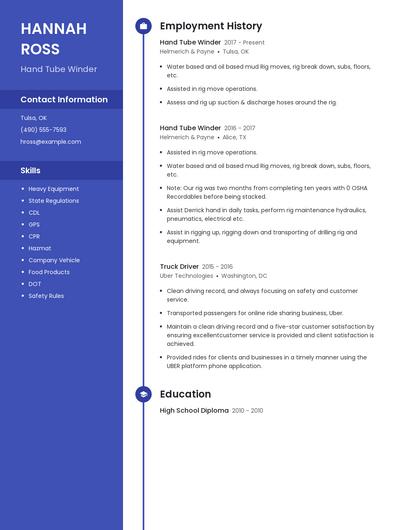 HANNAH ROSS

Hand Tube Winder

Contact Information

Tulsa, OK

(490) 555-7593

hross@example.com

Skills

- Heavy Equipment
- State Regulations
- CDL
- GPS
- CPR
- Hazmat
- Company Vehicle
- Food Products
- DOT
- Safety Rules

Employment History

Hand Tube Winder 2017 - Present
Helmerich & Payne • Tulsa, OK

- Water based and oil based mud Rig moves, rig break down, subs, floors, etc.
- Assisted in rig move operations.
- Assess and rig up suction & discharge hoses around the rig

Hand Tube Winder 2016 - 2017
Helmerich & Payne • Alice, TX

- Assisted in rig move operations.
- Water based and oil based mud Rig moves, rig break down, subs, floors, etc.
- Note: Our rig was two months from completing ten years with 0 OSHA Recordables before being stacked.
- Assist Derrick hand in daily tasks, perform rig maintenance hydraulics, pneumatics, electrical etc.
- Assist in rigging up, rigging down and transporting of drilling rig and equipment.

Truck Driver 2015 - 2016
Uber Technologies • Washington, DC

- Clean driving record, and always focusing on safety and customer service.
- Transported passengers for online ride sharing business, Uber.
- Maintain a clean driving record and a five-star customer satisfaction by ensuring excellentcustomer service is provided and client satisfaction is achieved.
- Provided rides for clients and businesses in a timely manner using the UBER platform phone application.

Education

High School Diploma 2010 - 2010